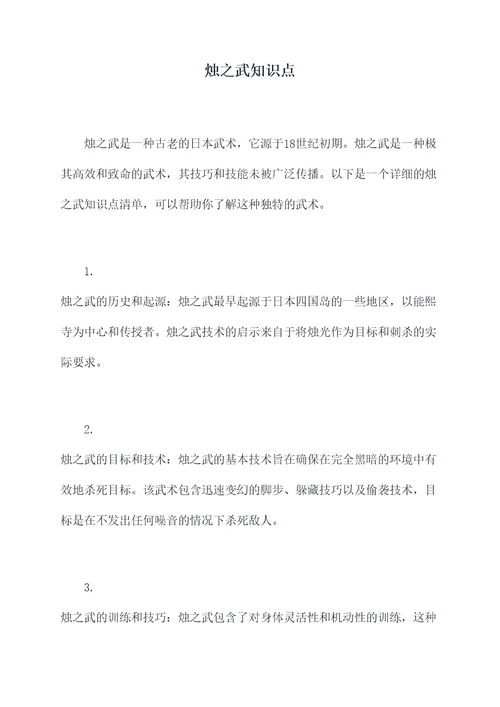 烛之武知识点

烛之武是一种古老的日本武术，它源于18世纪初期。烛之武是一种极其高效和致命的武术，其技巧和技能未被广泛传播。以下是一个详细的烛之武知识点清单，可以帮助你了解这种独特的武术。

1.

烛之武的历史和起源：烛之武最早起源于日本四国岛的一些地区，以能熙寺为中心和传授者。烛之武技术的启示来自于将烛光作为目标和刺杀的实际要求。

2.

烛之武的目标和技术：烛之武的基本技术旨在确保在完全黑暗的环境中有效地杀死目标。该武术包含迅速变幻的脚步、躲藏技巧以及偷袭技术，目标是在不发出任何噪音的情况下杀死敌人。

3.

烛之武的训练和技巧：烛之武包含了对身体灵活性和机动性的训练，这种